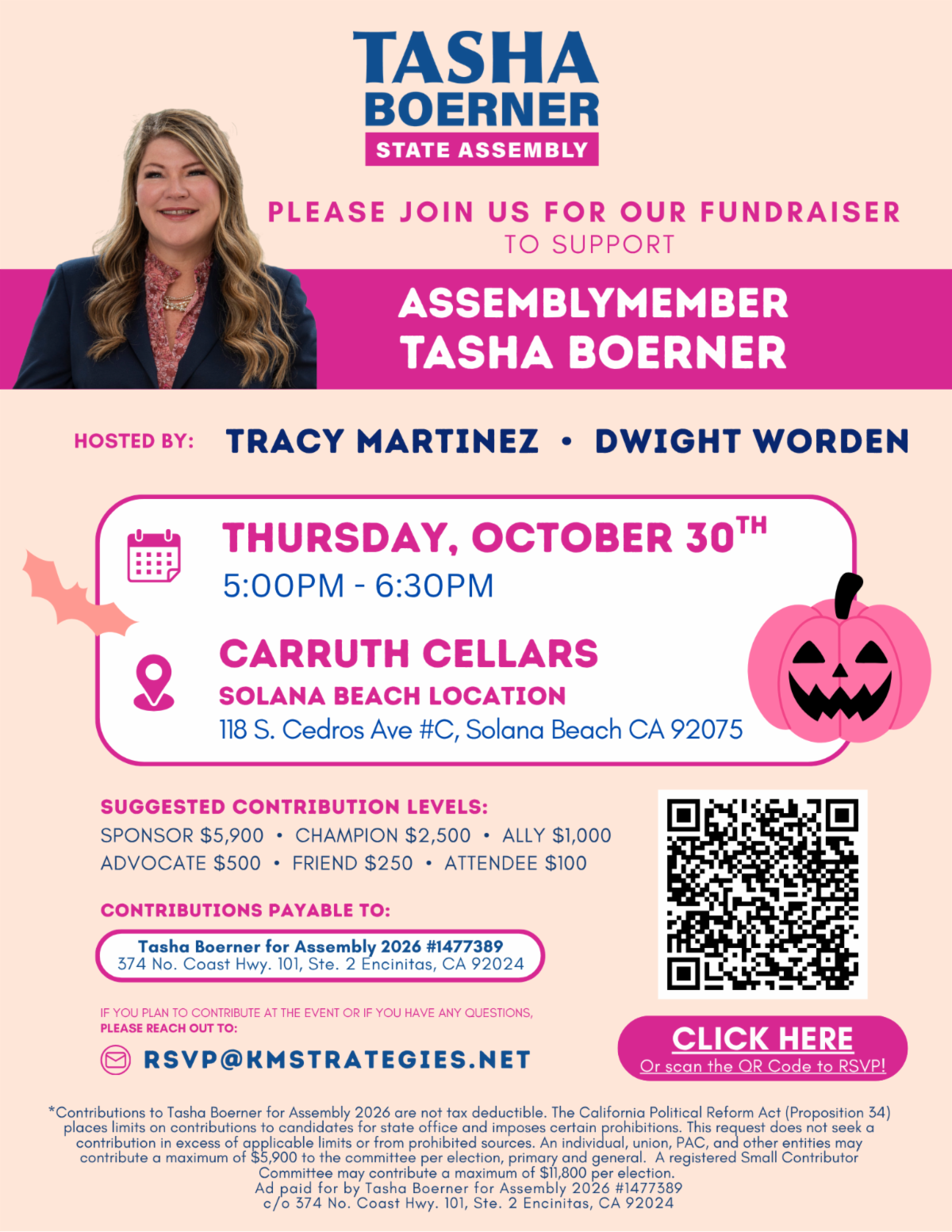 TASHA
BOERNER
STATE ASSEMBLY

PLEASE JOIN US FOR OUR FUNDRAISER
TO SUPPORT

ASSEMBLYMEMBER
TASHA BOERNER

HOSTED BY: TRACY MARTINEZ • DWIGHT WORDEN

THURSDAY, OCTOBER 30TH
5:00PM - 6:30PM

CARRUTH CELLARS
SOLANA BEACH LOCATION
118 S. Cedros Ave #C, Solana Beach CA 92075

SUGGESTED CONTRIBUTION LEVELS:
SPONSOR $5,900 • CHAMPION $2,500 • ALLY $1,000
ADVOCATE $500 • FRIEND $250 • ATTENDEE $100

CONTRIBUTIONS PAYABLE TO:
Tasha Boerner for Assembly 2026 #1477389
374 No. Coast Hwy. 101, Ste. 2 Encinitas, CA 92024

IF YOU PLAN TO CONTRIBUTE AT THE EVENT OR IF YOU HAVE ANY QUESTIONS,
PLEASE REACH OUT TO:
RSVP@KMSTRATEGIES.NET

CLICK HERE
Or scan the QR Code to RSVP!

*Contributions to Tasha Boerner for Assembly 2026 are not tax deductible. The California Political Reform Act (Proposition 34) places limits on contributions to candidates for state office and imposes certain prohibitions. This request does not seek a contribution in excess of applicable limits or from prohibited sources. An individual, union, PAC, and other entities may contribute a maximum of $5,900 to the committee per election, primary and general. A registered Small Contributor Committee may contribute a maximum of $11,800 per election.
Ad paid for by Tasha Boerner for Assembly 2026 #1477389
c/o 374 No. Coast Hwy. 101, Ste. 2 Encinitas, CA 92024